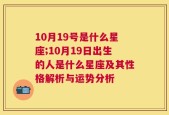 10月19号是什么星座;10月19日出生的人是什么星座及其性格解析与运势分析